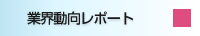 業界動向レポート